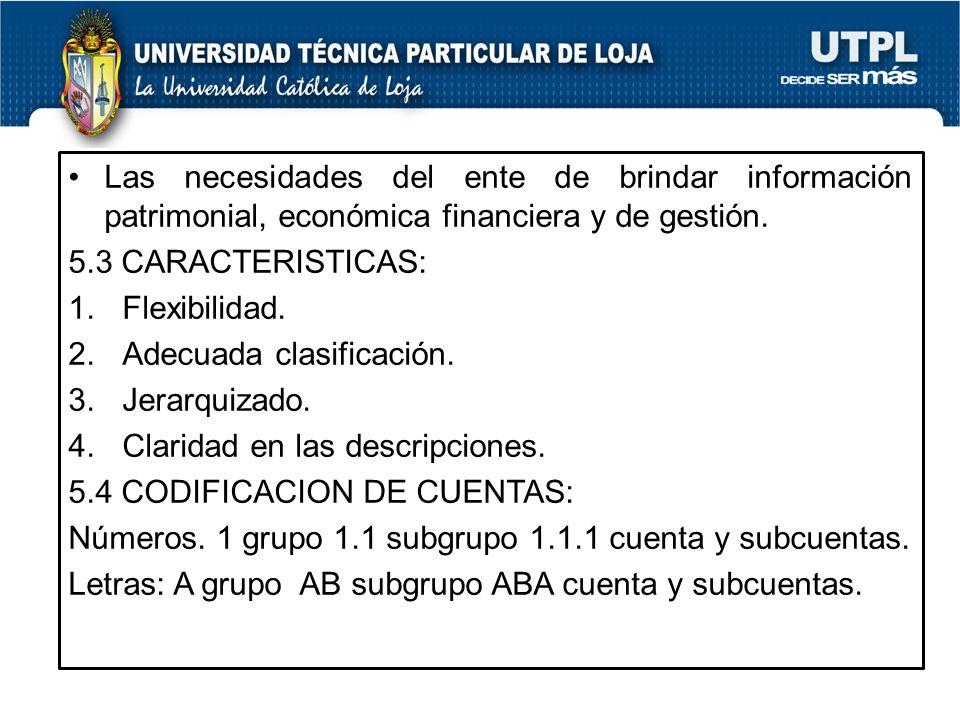 UNIVERSIDAD TÉCNICA PARTICULAR DE LOJA
La Universidad Católica de Loja

UTPL
DECIDE SER más

• Las necesidades del ente de brindar información patrimonial, económica financiera y de gestión.

5.3 CARACTERISTICAS:

1. Flexibilidad.
2. Adecuada clasificación.
3. Jerarquizado.
4. Claridad en las descripciones.

5.4 CODIFICACION DE CUENTAS:

Números. 1 grupo 1.1 subgrupo 1.1.1 cuenta y subcuentas.

Letras: A grupo AB subgrupo ABA cuenta y subcuentas.